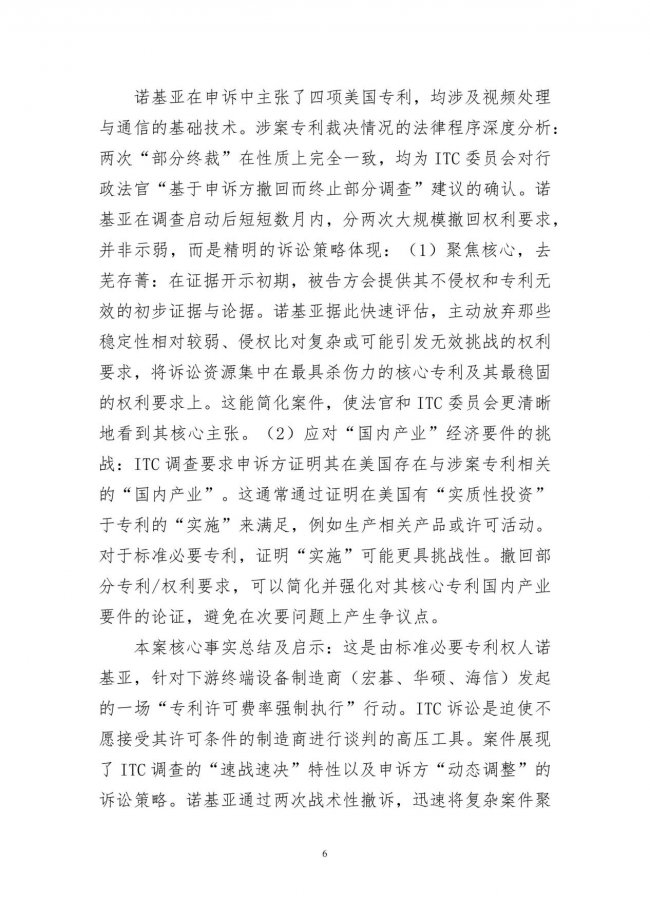 诺基亚在申诉中主张了四项美国专利，均涉及视频处理与通信的基础技术。涉案专利裁决情况的法律程序深度分析：两次“部分终裁”在性质上完全一致，均为 ITC 委员会对行政法官“基于申诉方撤回而终止部分调查”建议的确认。诺基亚在调查启动后短短数月内，分两次大规模撤回权利要求，并非示弱，而是精明的诉讼策略体现：（1）聚焦核心，去芜存菁：在证据开示初期，被告方会提供其不侵权和专利无效的初步证据与论据。诺基亚据此快速评估，主动放弃那些稳定性相对较弱、侵权比对复杂或可能引发无效挑战的权利要求，将诉讼资源集中在最具杀伤力的核心专利及其最稳固的权利要求上。这能简化案件，使法官和 ITC 委员会更清晰地看到其核心主张。（2）应对“国内产业”经济要件的挑战：ITC 调查要求申诉方证明其在美国存在与涉案专利相关的“国内产业”。这通常通过证明在美国有“实质性投资”于专利的“实施”来满足，例如生产相关产品或许可活动。对于标准必要专利，证明“实施”可能更具挑战性。撤回部分专利/权利要求，可以简化并强化对其核心专利国内产业要件的论证，避免在次要问题上产生争议点。

本案核心事实总结及启示：这是由标准必要专利权人诺基亚，针对下游终端设备制造商（宏碁、华硕、海信）发起的一场“专利许可费率强制执行”行动。ITC 诉讼是迫使不愿接受其许可条件的制造商进行谈判的高压工具。案件展现了 ITC 调查的“速战速决”特性以及申诉方“动态调整”的诉讼策略。诺基亚通过两次战术性撤诉，迅速将复杂案件聚

6